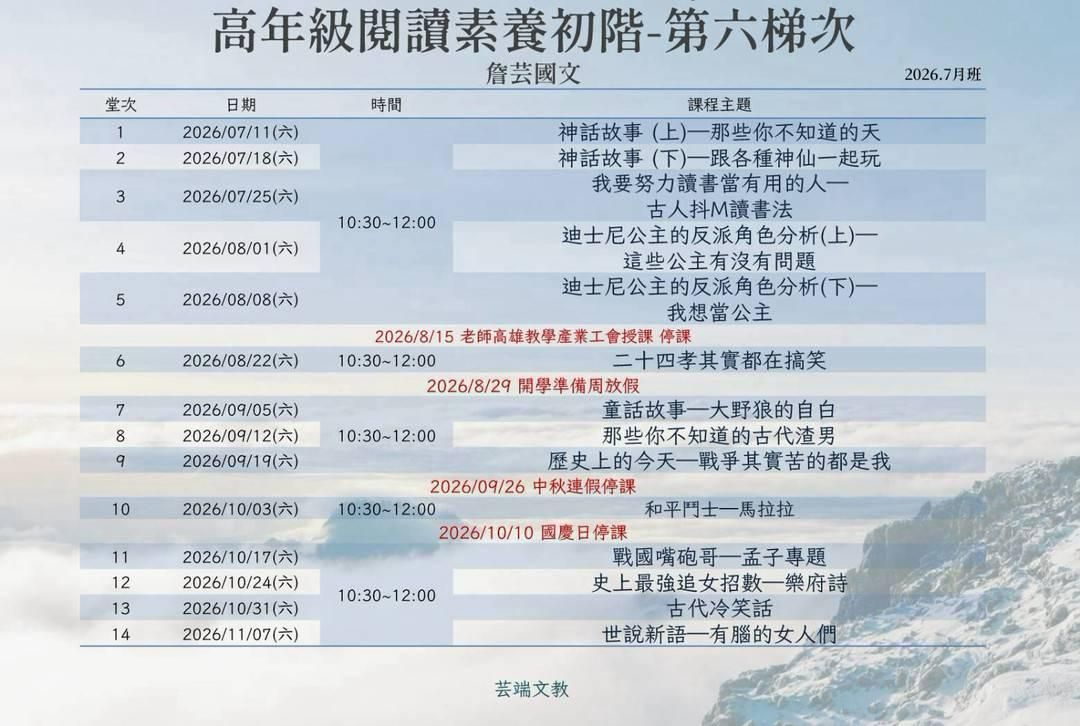 高年級閱讀素養初階-第六梯次

詹芸國文

2026.7月班

| 堂次 | 日期 | 時間 | 課程主題 |
|---|---|---|---|
| 1 | 2026/07/11(六) | 10:30~12:00 | 神話故事 (上)—那些你不知道的天 |
| 2 | 2026/07/18(六) | | 神話故事 (下)—跟各種神仙一起玩 |
| 3 | 2026/07/25(六) | | 我要努力讀書當有用的人—古人抖M讀書法 |
| 4 | 2026/08/01(六) | | 迪士尼公主的反派角色分析(上)—這些公主有沒有問題 |
| 5 | 2026/08/08(六) | | 迪士尼公主的反派角色分析(下)—我想當公主 |
| 2026/8/15 老師高雄教學產業工會授課 停課 | | | |
| 6 | 2026/08/22(六) | 10:30~12:00 | 二十四孝其實都在搞笑 |
| 2026/8/29 開學準備周放假 | | | |
| 7 | 2026/09/05(六) | 10:30~12:00 | 童話故事—大野狼的自白 |
| 8 | 2026/09/12(六) | | 那些你不知道的古代渣男 |
| 9 | 2026/09/19(六) | | 歷史上的今天—戰爭其實苦的都是我 |
| 2026/09/26 中秋連假停課 | | | |
| 10 | 2026/10/03(六) | 10:30~12:00 | 和平鬥士—馬拉拉 |
| 2026/10/10 國慶日停課 | | | |
| 11 | 2026/10/17(六) | 10:30~12:00 | 戰國嘴砲哥—孟子專題 |
| 12 | 2026/10/24(六) | | 史上最強追女招數—樂府詩 |
| 13 | 2026/10/31(六) | | 古代冷笑話 |
| 14 | 2026/11/07(六) | | 世說新語—有腦的女人們 |

芸端文教